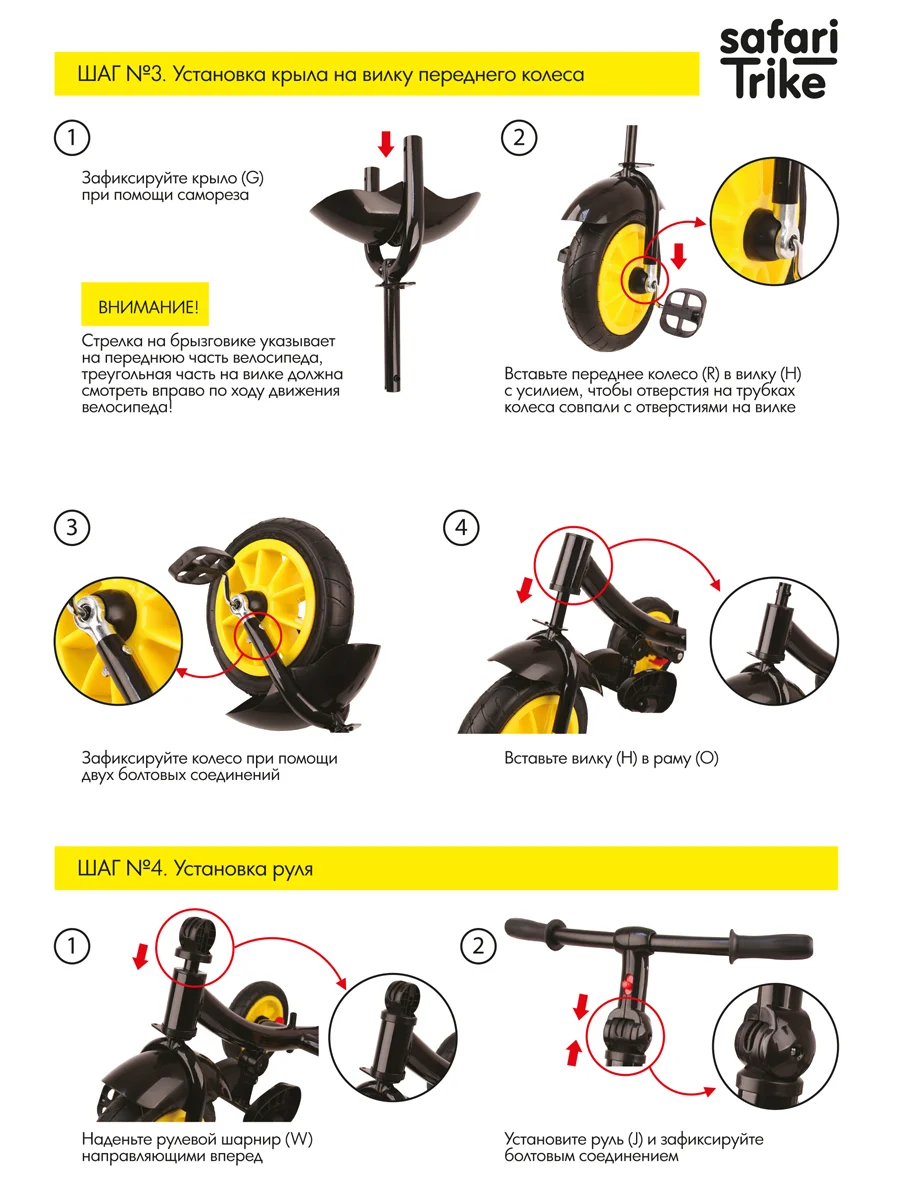 safari Trike

ШАГ №3. Установка крыла на вилку переднего колеса

1

Зафиксируйте крыло (G) при помощи самореза

ВНИМАНИЕ!

Стрелка на брызговике указывает на переднюю часть велосипеда, треугольная часть на вилке должна смотреть вправо по ходу движения велосипеда!

2

Вставьте переднее колесо (R) в вилку (H) с усилием, чтобы отверстия на трубках колеса совпали с отверстиями на вилке

3

Зафиксируйте колесо при помощи двух болтовых соединений

4

Вставьте вилку (H) в раму (O)

ШАГ №4. Установка руля

1

Наденьте рулевой шарнир (W) направляющими вперед

2

Установите руль (J) и зафиксируйте болтовым соединением